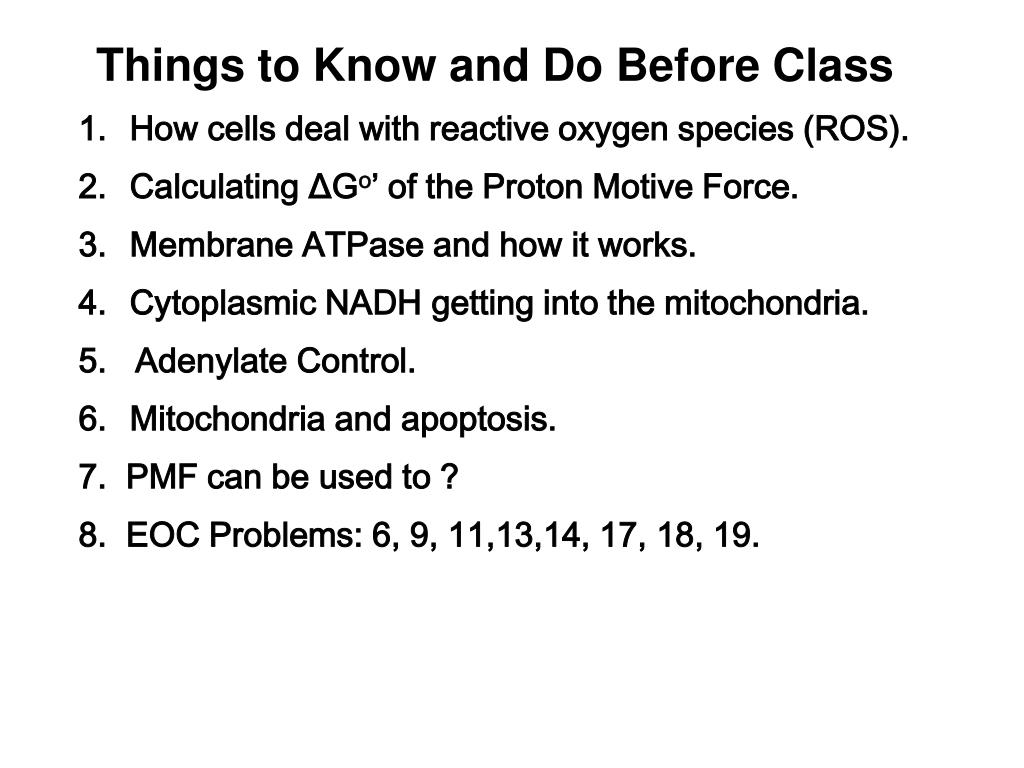 Things to Know and Do Before Class

1. How cells deal with reactive oxygen species (ROS).
2. Calculating $\Delta G^{o\prime}$ of the Proton Motive Force.
3. Membrane ATPase and how it works.
4. Cytoplasmic NADH getting into the mitochondria.
5. Adenylate Control.
6. Mitochondria and apoptosis.
7. PMF can be used to ?
8. EOC Problems: 6, 9, 11,13,14, 17, 18, 19.